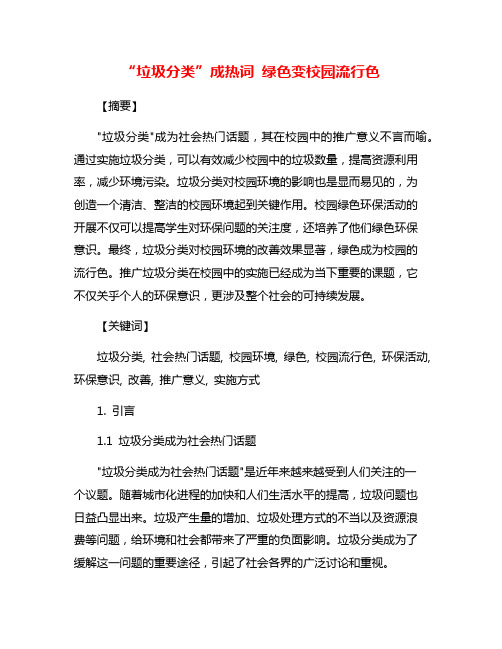 “垃圾分类”成热词 绿色变校园流行色

【摘要】

"垃圾分类"成为社会热门话题，其在校园中的推广意义不言而喻。通过实施垃圾分类，可以有效减少校园中的垃圾数量，提高资源利用率，减少环境污染。垃圾分类对校园环境的影响也是显而易见的，为创造一个清洁、整洁的校园环境起到关键作用。校园绿色环保活动的开展不仅可以提高学生对环保问题的关注度，还培养了他们绿色环保意识。最终，垃圾分类对校园环境的改善效果显著，绿色成为校园的流行色。推广垃圾分类在校园中的实施已经成为当下重要的课题，它不仅关乎个人的环保意识，更涉及整个社会的可持续发展。

【关键词】

垃圾分类, 社会热门话题, 校园环境, 绿色, 校园流行色, 环保活动, 环保意识, 改善, 推广意义, 实施方式

1. 引言

1.1 垃圾分类成为社会热门话题

"垃圾分类成为社会热门话题"是近年来越来越受到人们关注的一个议题。随着城市化进程的加快和人们生活水平的提高，垃圾问题也日益凸显出来。垃圾产生量的增加、垃圾处理方式的不当以及资源浪费等问题，给环境和社会都带来了严重的负面影响。垃圾分类成为了缓解这一问题的重要途径，引起了社会各界的广泛讨论和重视。